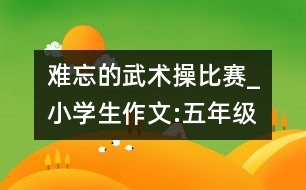 难忘的武术操比赛_小学生作文:五年级